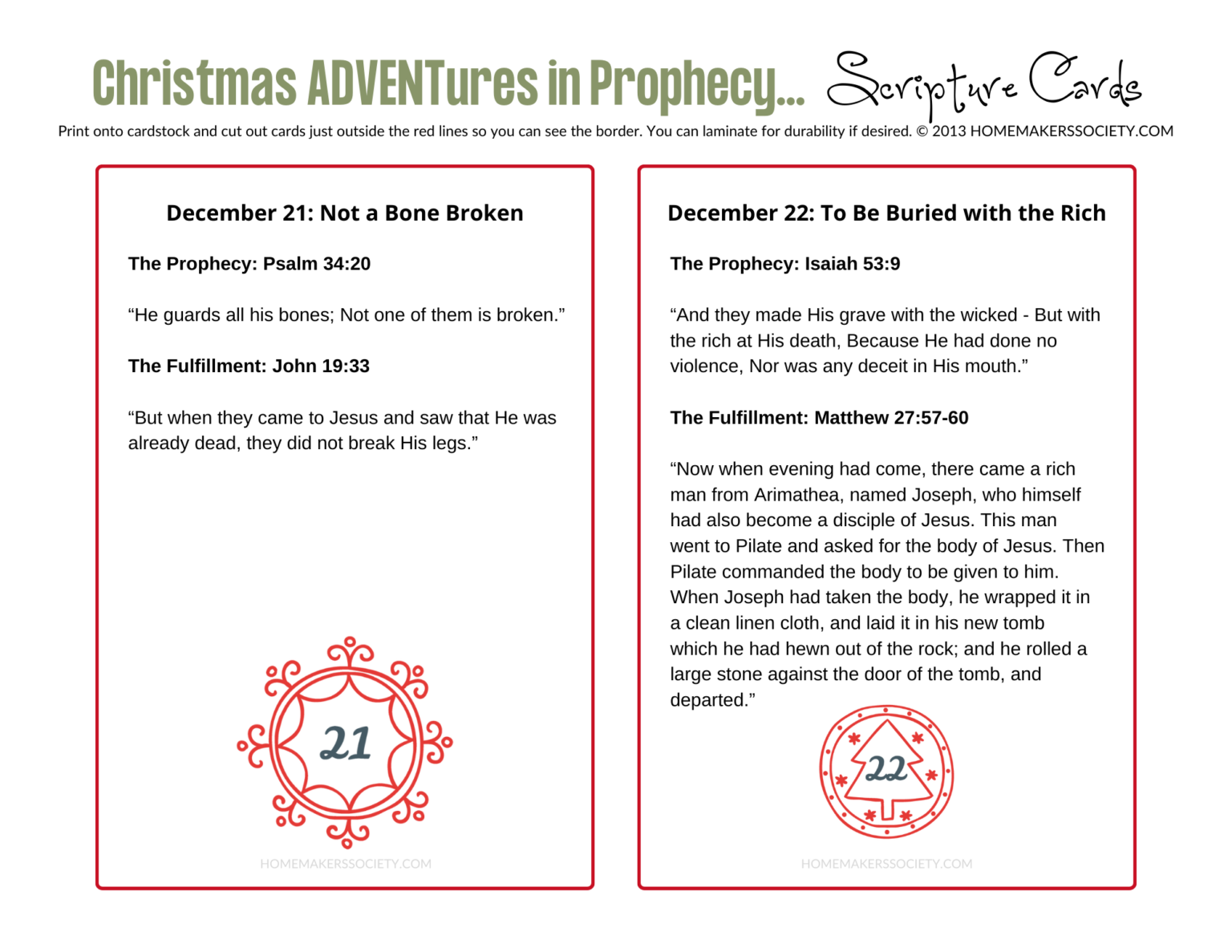 Christmas ADVENTures in Prophecy... Scripture Cards

Print onto cardstock and cut out cards just outside the red lines so you can see the border. You can laminate for durability if desired. © 2013 HOMEMAKERSSOCIETY.COM

December 21: Not a Bone Broken

The Prophecy: Psalm 34:20

“He guards all his bones; Not one of them is broken.”

The Fulfillment: John 19:33

“But when they came to Jesus and saw that He was already dead, they did not break His legs.”

21

HOMEMAKERSSOCIETY.COM

December 22: To Be Buried with the Rich

The Prophecy: Isaiah 53:9

“And they made His grave with the wicked - But with the rich at His death, Because He had done no violence, Nor was any deceit in His mouth.”

The Fulfillment: Matthew 27:57-60

“Now when evening had come, there came a rich man from Arimathea, named Joseph, who himself had also become a disciple of Jesus. This man went to Pilate and asked for the body of Jesus. Then Pilate commanded the body to be given to him. When Joseph had taken the body, he wrapped it in a clean linen cloth, and laid it in his new tomb which he had hewn out of the rock; and he rolled a large stone against the door of the tomb, and departed.”

22

HOMEMAKERSSOCIETY.COM